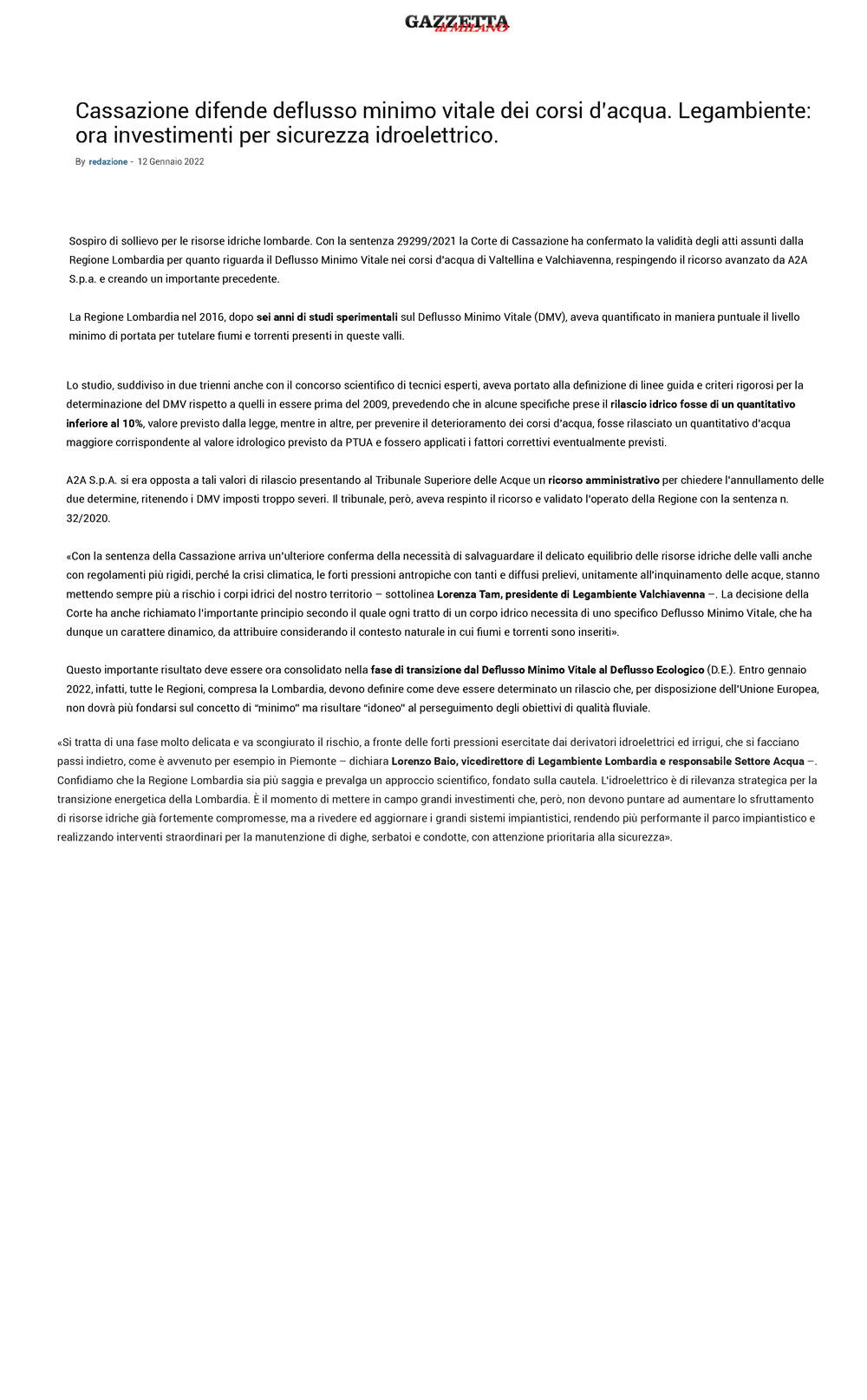 GAZZETTA di MILANO

Cassazione difende deflusso minimo vitale dei corsi d'acqua. Legambiente: ora investimenti per sicurezza idroelettrico.

By redazione - 12 Gennaio 2022

Sospiro di sollievo per le risorse idriche lombarde. Con la sentenza 29299/2021 la Corte di Cassazione ha confermato la validità degli atti assunti dalla Regione Lombardia per quanto riguarda il Deflusso Minimo Vitale nei corsi d'acqua di Valtellina e Valchiavenna, respingendo il ricorso avanzato da A2A S.p.a. e creando un importante precedente.

La Regione Lombardia nel 2016, dopo sei anni di studi sperimentali sul Deflusso Minimo Vitale (DMV), aveva quantificato in maniera puntuale il livello minimo di portata per tutelare fiumi e torrenti presenti in queste valli.

Lo studio, suddiviso in due trienni anche con il concorso scientifico di tecnici esperti, aveva portato alla definizione di linee guida e criteri rigorosi per la determinazione del DMV rispetto a quelli in essere prima del 2009, prevedendo che in alcune specifiche prese il rilascio idrico fosse di un quantitativo inferiore al 10%, valore previsto dalla legge, mentre in altre, per prevenire il deterioramento dei corsi d'acqua, fosse rilasciato un quantitativo d'acqua maggiore corrispondente al valore idrologico previsto da PTUA e fossero applicati i fattori correttivi eventualmente previsti.

A2A S.p.A. si era opposta a tali valori di rilascio presentando al Tribunale Superiore delle Acque un ricorso amministrativo per chiedere l'annullamento delle due determine, ritenendo i DMV imposti troppo severi. Il tribunale, però, aveva respinto il ricorso e validato l'operato della Regione con la sentenza n. 32/2020.

«Con la sentenza della Cassazione arriva un'ulteriore conferma della necessità di salvaguardare il delicato equilibrio delle risorse idriche delle valli anche con regolamenti più rigidi, perché la crisi climatica, le forti pressioni antropiche con tanti e diffusi prelievi, unitamente all'inquinamento delle acque, stanno mettendo sempre più a rischio i corpi idrici del nostro territorio – sottolinea Lorenza Tam, presidente di Legambiente Valchiavenna –. La decisione della Corte ha anche richiamato l'importante principio secondo il quale ogni tratto di un corpo idrico necessita di uno specifico Deflusso Minimo Vitale, che ha dunque un carattere dinamico, da attribuire considerando il contesto naturale in cui fiumi e torrenti sono inseriti».

Questo importante risultato deve essere ora consolidato nella fase di transizione dal Deflusso Minimo Vitale al Deflusso Ecologico (D.E.). Entro gennaio 2022, infatti, tutte le Regioni, compresa la Lombardia, devono definire come deve essere determinato un rilascio che, per disposizione dell'Unione Europea, non dovrà più fondarsi sul concetto di "minimo" ma risultare "idoneo" al perseguimento degli obiettivi di qualità fluviale.

«Si tratta di una fase molto delicata e va scongiurato il rischio, a fronte delle forti pressioni esercitate dai derivatori idroelettrici ed irrigui, che si facciano passi indietro, come è avvenuto per esempio in Piemonte – dichiara Lorenzo Baio, vicedirettore di Legambiente Lombardia e responsabile Settore Acqua –. Confidiamo che la Regione Lombardia sia più saggia e prevalga un approccio scientifico, fondato sulla cautela. L'idroelettrico è di rilevanza strategica per la transizione energetica della Lombardia. È il momento di mettere in campo grandi investimenti che, però, non devono puntare ad aumentare lo sfruttamento di risorse idriche già fortemente compromesse, ma a rivedere ed aggiornare i grandi sistemi impiantistici, rendendo più performante il parco impiantistico e realizzando interventi straordinari per la manutenzione di dighe, serbatoi e condotte, con attenzione prioritaria alla sicurezza».